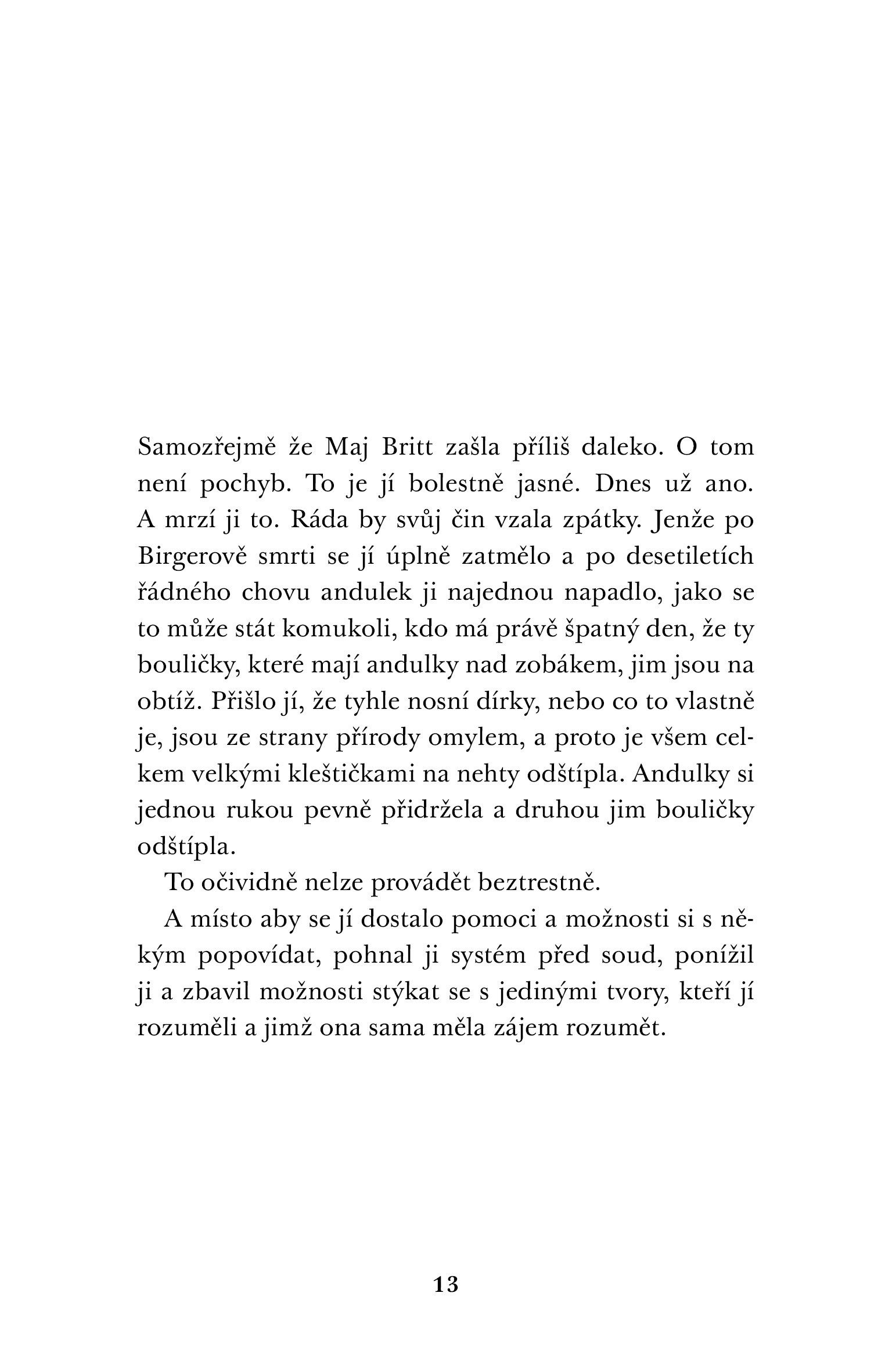 Samozřejmě že Maj Britt zašla příliš daleko. O tom není pochyb. To je jí bolestně jasné. Dnes už ano. A mrzí ji to. Ráda by svůj čin vzala zpátky. Jenže po Birgerově smrti se jí úplně zatmělo a po desetiletích řádného chovu andulek ji najednou napadlo, jako se to může stát komukoli, kdo má právě špatný den, že ty bouličky, které mají andulky nad zobákem, jim jsou na obtíž. Přišlo jí, že tyhle nosní dírky, nebo co to vlastně je, jsou ze strany přírody omylem, a proto je všem celkem velkými kleštičkami na nehty odštípla. Andulky si jednou rukou pevně přidržela a druhou jim bouličky odštípla.

To očividně nelze provádět beztrestně.

A místo aby se jí dostalo pomoci a možnosti si s někým popovídat, pohnal ji systém před soud, ponížil ji a zbavil možnosti stýkat se s jedinými tvory, kteří jí rozuměli a jimž ona sama měla zájem rozumět.

13